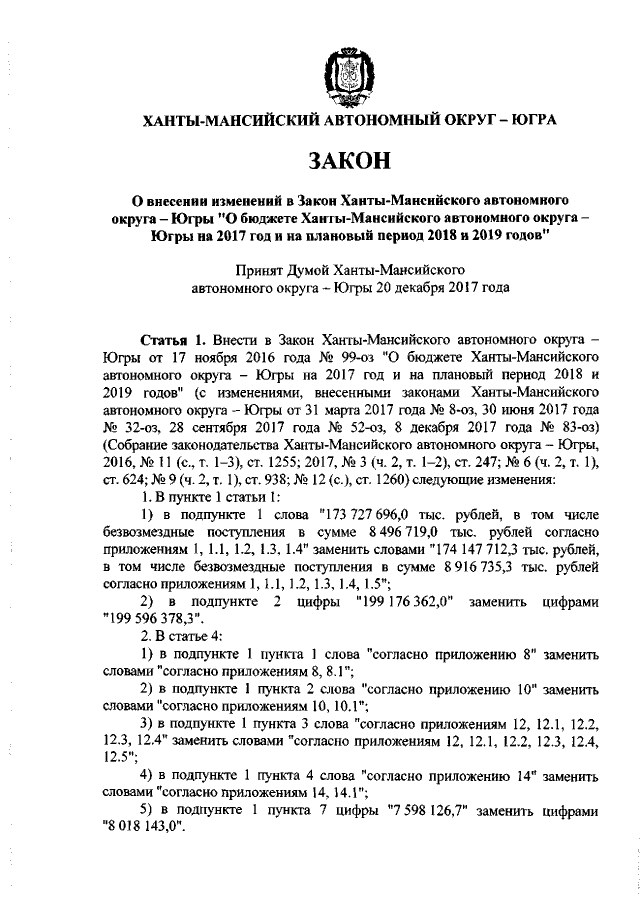 ХАНТЫ-МАНСИЙСКИЙ АВТОНОМНЫЙ ОКРУГ – ЮГРА

ЗАКОН

О внесении изменений в Закон Ханты-Мансийского автономного округа – Югры "О бюджете Ханты-Мансийского автономного округа – Югры на 2017 год и на плановый период 2018 и 2019 годов"

Принят Думой Ханты-Мансийского автономного округа – Югры 20 декабря 2017 года

Статья 1. Внести в Закон Ханты-Мансийского автономного округа – Югры от 17 ноября 2016 года № 99-оз "О бюджете Ханты-Мансийского автономного округа – Югры на 2017 год и на плановый период 2018 и 2019 годов" (с изменениями, внесенными законами Ханты-Мансийского автономного округа – Югры от 31 марта 2017 года № 8-оз, 30 июня 2017 года № 32-оз, 28 сентября 2017 года № 52-оз, 8 декабря 2017 года № 83-оз) (Собрание законодательства Ханты-Мансийского автономного округа – Югры, 2016, № 11 (с., т. 1–3), ст. 1255; 2017, № 3 (ч. 2, т. 1–2), ст. 247; № 6 (ч. 2, т. 1), ст. 624; № 9 (ч. 2, т. 1), ст. 938; № 12 (с.), ст. 1260) следующие изменения:

1. В пункте 1 статьи 1:

1) в подпункте 1 слова "173 727 696,0 тыс. рублей, в том числе безвозмездные поступления в сумме 8 496 719,0 тыс. рублей согласно приложениям 1, 1.1, 1.2, 1.3, 1.4" заменить словами "174 147 712,3 тыс. рублей, в том числе безвозмездные поступления в сумме 8 916 735,3 тыс. рублей согласно приложениям 1, 1.1, 1.2, 1.3, 1.4, 1.5";

2) в подпункте 2 цифры "199 176 362,0" заменить цифрами "199 596 378,3".

2. В статье 4:

1) в подпункте 1 пункта 1 слова "согласно приложению 8" заменить словами "согласно приложениям 8, 8.1";

2) в подпункте 1 пункта 2 слова "согласно приложению 10" заменить словами "согласно приложениям 10, 10.1";

3) в подпункте 1 пункта 3 слова "согласно приложениям 12, 12.1, 12.2, 12.3, 12.4" заменить словами "согласно приложениям 12, 12.1, 12.2, 12.3, 12.4, 12.5";

4) в подпункте 1 пункта 4 слова "согласно приложению 14" заменить словами "согласно приложениям 14, 14.1";

5) в подпункте 1 пункта 7 цифры "7 598 126,7" заменить цифрами "8 018 143,0".